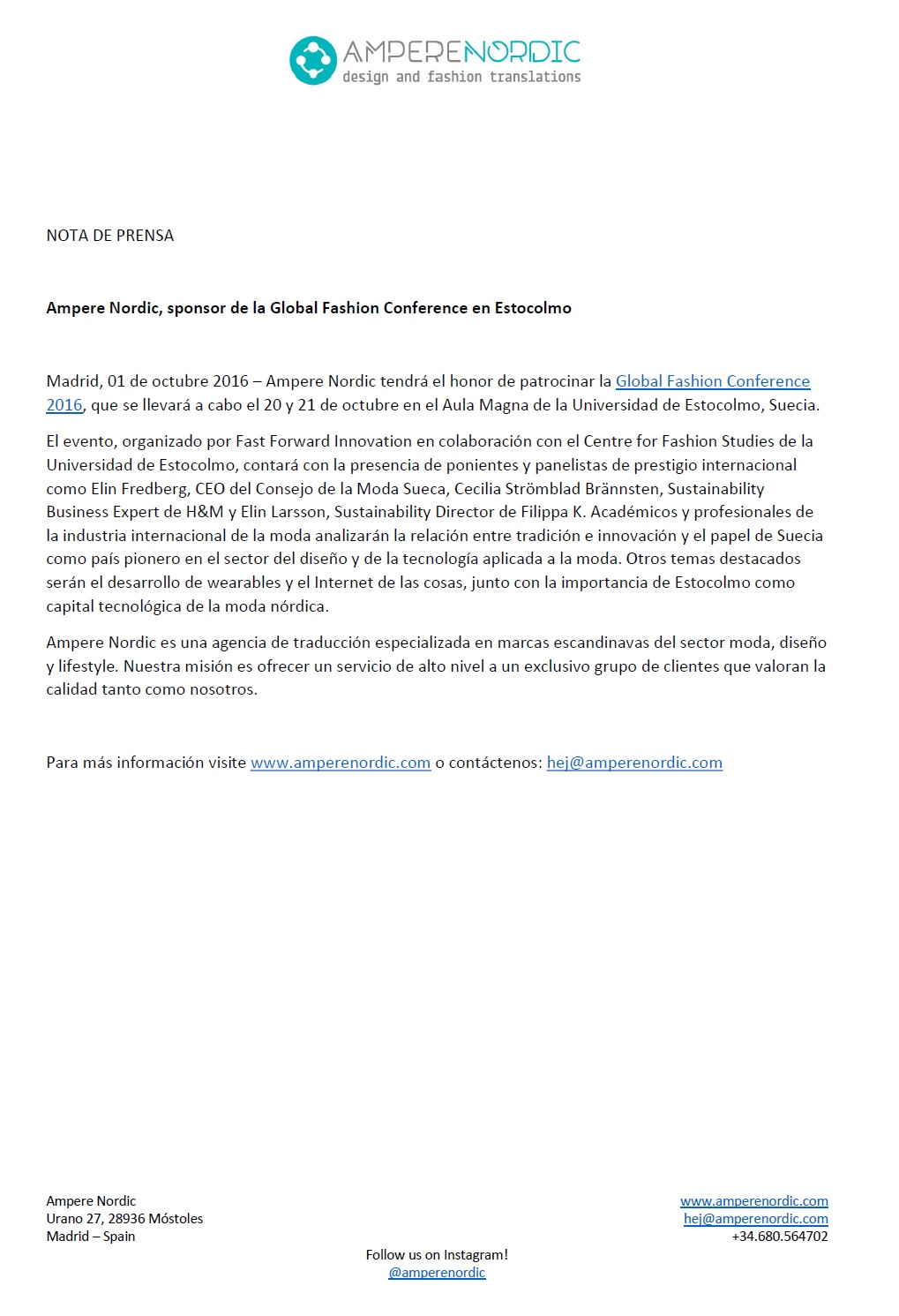 AMPERENORDIC
design and fashion translations

NOTA DE PRENSA

Ampere Nordic, sponsor de la Global Fashion Conference en Estocolmo

Madrid, 01 de octubre 2016 – Ampere Nordic tendrá el honor de patrocinar la Global Fashion Conference 2016, que se llevará a cabo el 20 y 21 de octubre en el Aula Magna de la Universidad de Estocolmo, Suecia.

El evento, organizado por Fast Forward Innovation en colaboración con el Centre for Fashion Studies de la Universidad de Estocolmo, contará con la presencia de ponientes y panelistas de prestigio internacional como Elin Fredberg, CEO del Consejo de la Moda Sueca, Cecilia Strömblad Brännsten, Sustainability Business Expert de H&M y Elin Larsson, Sustainability Director de Filippa K. Académicos y profesionales de la industria internacional de la moda analizarán la relación entre tradición e innovación y el papel de Suecia como país pionero en el sector del diseño y de la tecnología aplicada a la moda. Otros temas destacados serán el desarrollo de wearables y el Internet de las cosas, junto con la importancia de Estocolmo como capital tecnológica de la moda nórdica.

Ampere Nordic es una agencia de traducción especializada en marcas escandinavas del sector moda, diseño y lifestyle. Nuestra misión es ofrecer un servicio de alto nivel a un exclusivo grupo de clientes que valoran la calidad tanto como nosotros.

Para más información visite www.amperenordic.com o contáctenos: hej@amperenordic.com

Ampere Nordic
Urano 27, 28936 Móstoles
Madrid – Spain

www.amperenordic.com
hej@amperenordic.com
+34.680.564702

Follow us on Instagram!
@amperenordic